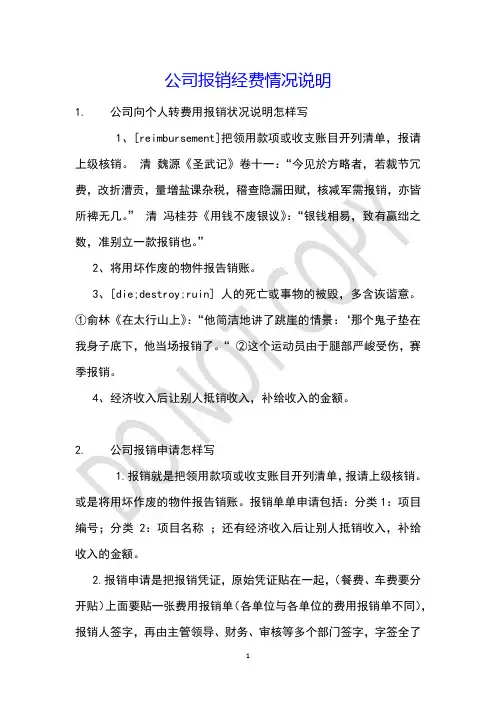 公司报销经费情况说明

1. 公司向个人转费用报销状况说明怎样写

1、[reimbursement]把领用款项或收支账目开列清单，报请上级核销。 清 魏源《圣武记》卷十一：“今见於方略者，若裁节冗费，改折漕贡，量增盐课杂税，稽查隐漏田赋，核减军需报销，亦皆所裨无几。” 清 冯桂芬《用钱不废银议》：“银钱相易，致有赢绌之数，准别立一款报销也。”

2、将用坏作废的物件报告销账。

3、[die;destroy;ruin] 人的死亡或事物的被毁，多含诙谐意。①俞林《在太行山上》：“他简洁地讲了跳崖的情景：‘那个鬼子垫在我身子底下，他当场报销了。“ ②这个运动员由于腿部严峻受伤，赛季报销。

4、经济收入后让别人抵销收入，补给收入的金额。

2. 公司报销申请怎样写

1.报销就是把领用款项或收支账目开列清单，报请上级核销。或是将用坏作废的物件报告销账。报销单单申请包括：分类 1：项目编号；分类 2：项目名称 ；还有经济收入后让别人抵销收入，补给收入的金额。

2.报销申请是把报销凭证，原始凭证贴在一起，(餐费、车费要分开贴)上面要贴一张费用报销单(各单位与各单位的费用报销单不同)，报销人签字，再由主管领导、财务、审核等多个部门签字，字签全了

DO NOT COPY

1